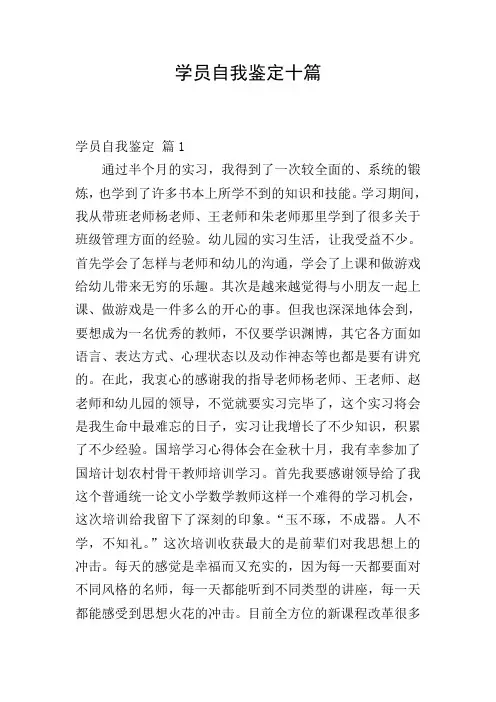 学员自我鉴定十篇

学员自我鉴定 篇1

通过半个月的实习，我得到了一次较全面的、系统的锻炼，也学到了许多书本上所学不到的知识和技能。学习期间，我从带班老师杨老师、王老师和朱老师那里学到了很多关于班级管理方面的经验。幼儿园的实习生活，让我受益不少。首先学会了怎样与老师和幼儿的沟通，学会了上课和做游戏给幼儿带来无穷的乐趣。其次是越来越觉得与小朋友一起上课、做游戏是一件多么的开心的事。但我也深深地体会到，要想成为一名优秀的教师，不仅要学识渊博，其它各方面如语言、表达方式、心理状态以及动作神态等也都是要有讲究的。在此，我衷心的感谢我的指导老师杨老师、王老师、赵老师和幼儿园的领导，不觉就要实习完毕了，这个实习将会是我生命中最难忘的日子，实习让我增长了不少知识，积累了不少经验。国培学习心得体会在金秋十月，我有幸参加了国培计划农村骨干教师培训学习。首先我要感谢领导给了我这个普通统一论文小学数学教师这样一个难得的学习机会，这次培训给我留下了深刻的印象。“玉不琢，不成器。人不学，不知礼。”这次培训收获最大的是前辈们对我思想上的冲击。每天的感觉是幸福而又充实的，因为每一天都要面对不同风格的名师，每一天都能听到不同类型的讲座，每一天都能感受到思想火花的冲击。目前全方位的新课程改革很多